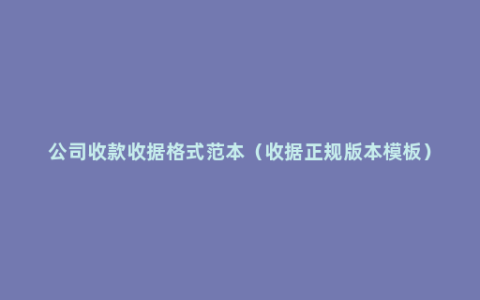 公司收款收据格式范本（收据正规版本模板）